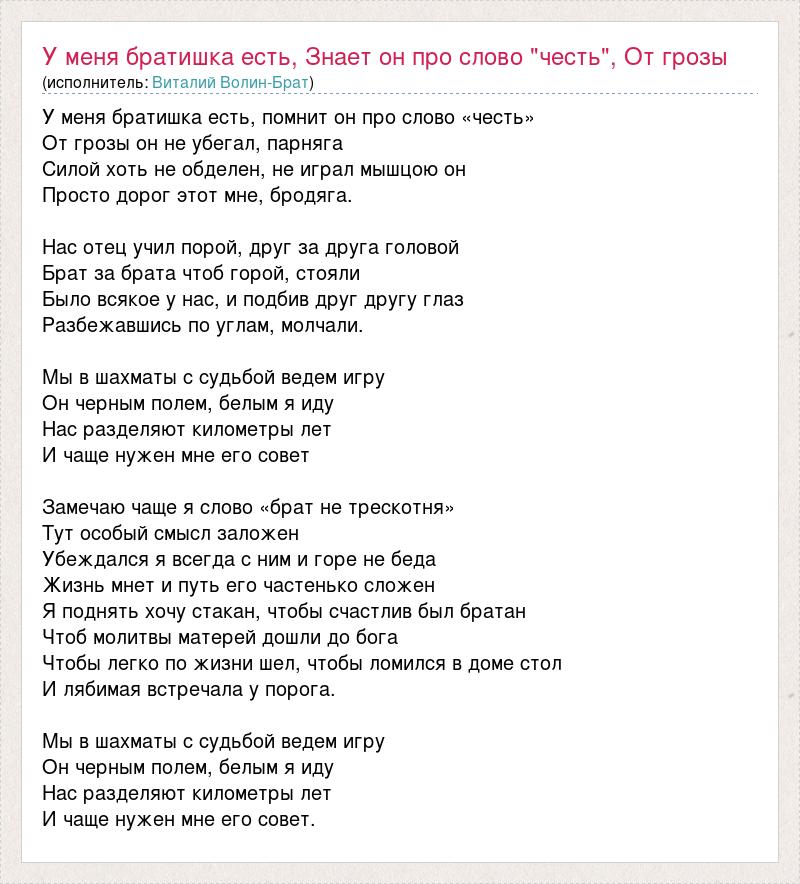 У меня братишка есть, Знает он про слово "честь", От грозы
(исполнитель: Виталий Волин-Брат)

У меня братишка есть, помнит он про слово «честь»
От грозы он не убегал, парняга
Силой хоть не обделен, не играл мышцою он
Просто дорог этот мне, бродяга.

Нас отец учил порой, друг за друга головой
Брат за брата чтоб горой, стояли
Было всякое у нас, и подбив друг другу глаз
Разбежавшись по углам, молчали.

Мы в шахматы с судьбой ведем игру
Он черным полем, белым я иду
Нас разделяют километры лет
И чаще нужен мне его совет

Замечаю чаще я слово «брат не трескотня»
Тут особый смысл заложен
Убеждался я всегда с ним и горе не беда
Жизнь мнет и путь его частенько сложен
Я поднять хочу стакан, чтобы счастлив был братан
Чтоб молитвы матерей дошли до бога
Чтобы легко по жизни шел, чтобы ломился в доме стол
И лябимая встречала у порога.

Мы в шахматы с судьбой ведем игру
Он черным полем, белым я иду
Нас разделяют километры лет
И чаще нужен мне его совет.